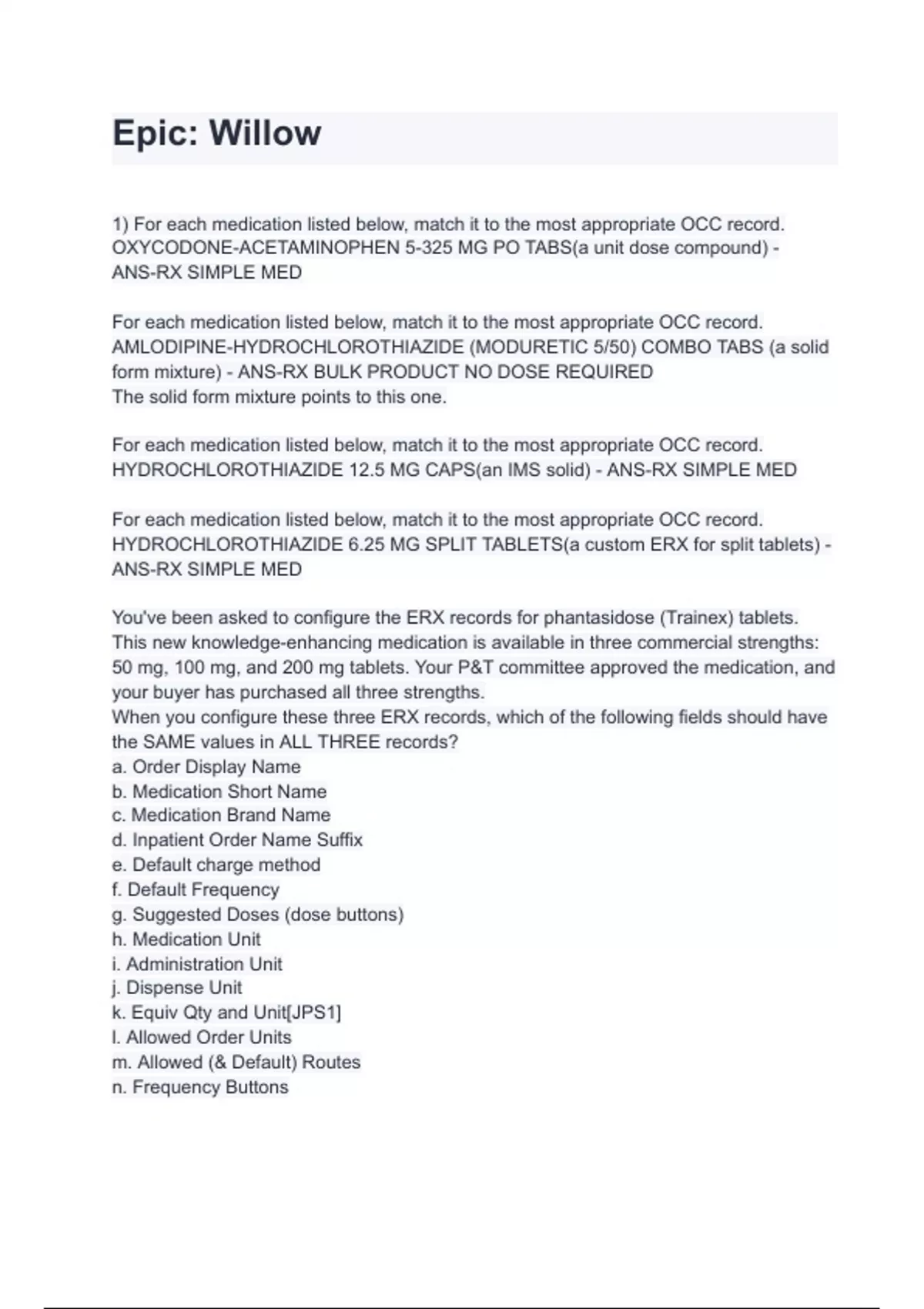 Epic: Willow

1) For each medication listed below, match it to the most appropriate OCC record. OXYCODONE-ACETAMINOPHEN 5-325 MG PO TABS(a unit dose compound) - ANS-RX SIMPLE MED

For each medication listed below, match it to the most appropriate OCC record. AMLODIPINE-HYDROCHLOROTHIAZIDE (MODURETIC 5/50) COMBO TABS (a solid form mixture) - ANS-RX BULK PRODUCT NO DOSE REQUIRED
The solid form mixture points to this one.

For each medication listed below, match it to the most appropriate OCC record. HYDROCHLOROTHIAZIDE 12.5 MG CAPS(an IMS solid) - ANS-RX SIMPLE MED

For each medication listed below, match it to the most appropriate OCC record. HYDROCHLOROTHIAZIDE 6.25 MG SPLIT TABLETS(a custom ERX for split tablets) - ANS-RX SIMPLE MED

You've been asked to configure the ERX records for phantasidose (Trainex) tablets. This new knowledge-enhancing medication is available in three commercial strengths: 50 mg, 100 mg, and 200 mg tablets. Your P&T committee approved the medication, and your buyer has purchased all three strengths.
When you configure these three ERX records, which of the following fields should have the SAME values in ALL THREE records?
a. Order Display Name
b. Medication Short Name
c. Medication Brand Name
d. Inpatient Order Name Suffix
e. Default charge method
f. Default Frequency
g. Suggested Doses (dose buttons)
h. Medication Unit
i. Administration Unit
j. Dispense Unit
k. Equiv Qty and Unit[JPS1]
l. Allowed Order Units
m. Allowed (& Default) Routes
n. Frequency Buttons